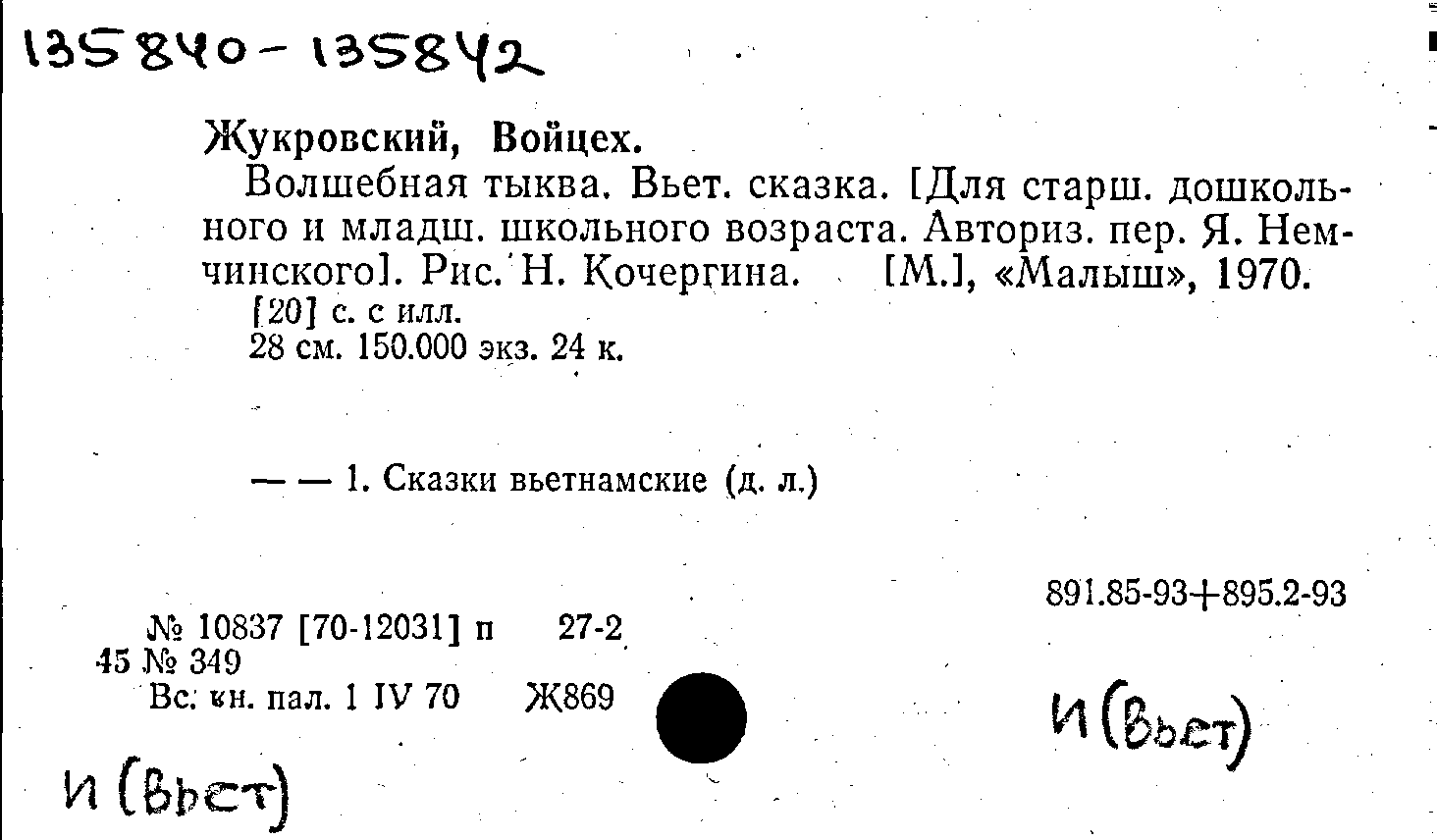 135840-135842

Жукровский, Войцех.

Волшебная тыква. Вьет. сказка. [Для старш. дошкольного и младш. школьного возраста. Авториз. пер. Я. Немчинского]. Рис. Н. Кочергина. [М.], «Малыш», 1970.

[20] с. с илл.
28 см. 150.000 экз. 24 к.

— — 1. Сказки вьетнамские (д. л.)

891.85-93+895.2-93

№ 10837 [70-12031] п 27-2
45 № 349
Вс. кн. пал. 1 IV 70 Ж869

И (Вьет)

И (Вьет)